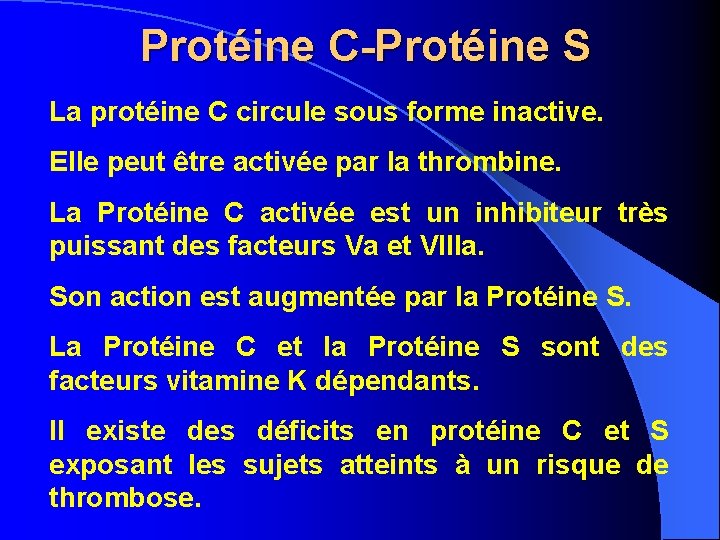 Protéine C-Protéine S

La protéine C circule sous forme inactive.

Elle peut être activée par la thrombine.

La Protéine C activée est un inhibiteur très puissant des facteurs Va et VIIIa.

Son action est augmentée par la Protéine S.

La Protéine C et la Protéine S sont des facteurs vitamine K dépendants.

Il existe des déficits en protéine C et S exposant les sujets atteints à un risque de thrombose.